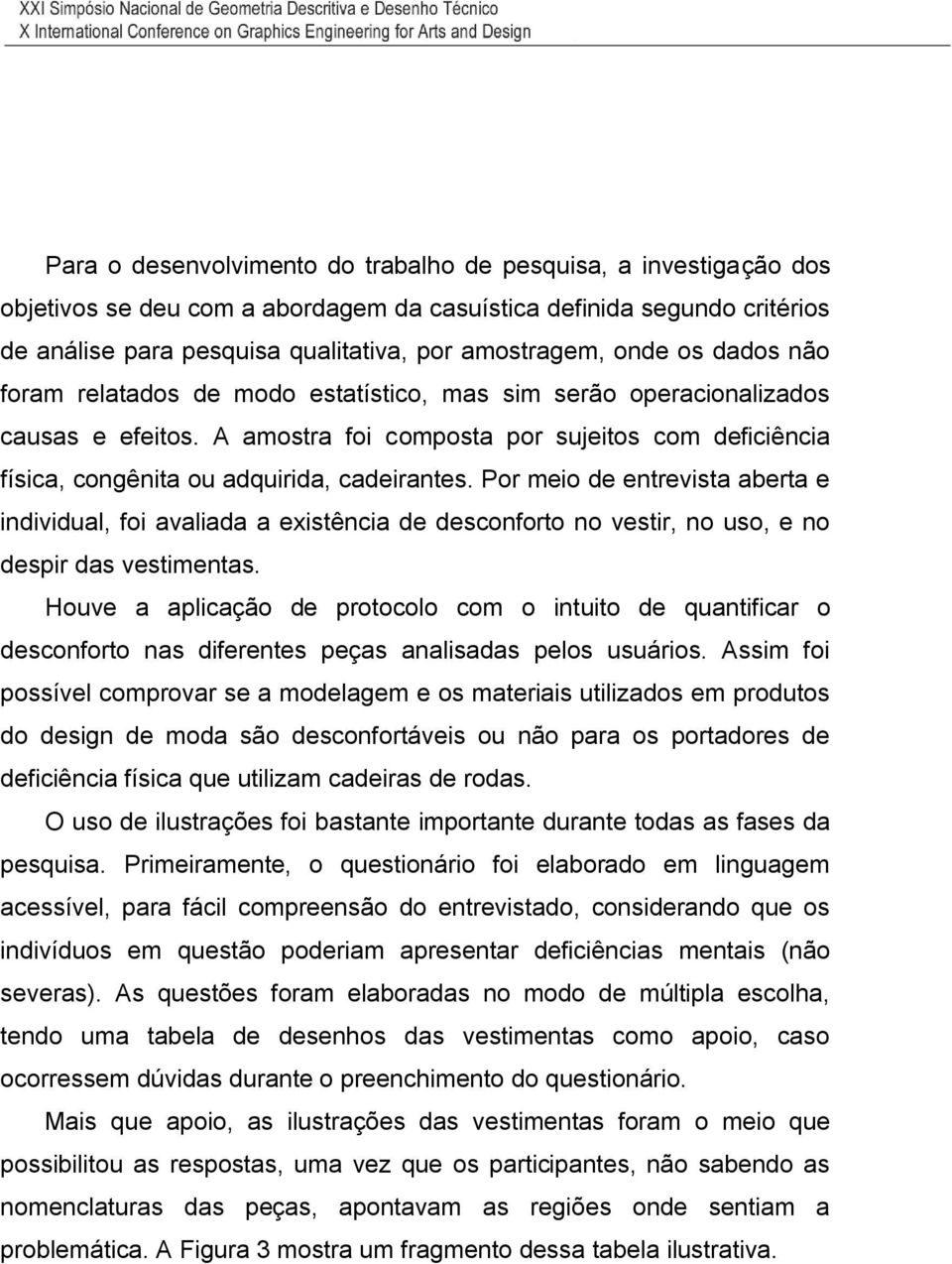 XXI Simpósio Nacional de Geometria Descritiva e Desenho Técnico
X International Conference on Graphics Engineering for Arts and Design

Para o desenvolvimento do trabalho de pesquisa, a investigação dos objetivos se deu com a abordagem da casuística definida segundo critérios de análise para pesquisa qualitativa, por amostragem, onde os dados não foram relatados de modo estatístico, mas sim serão operacionalizados causas e efeitos. A amostra foi composta por sujeitos com deficiência física, congênita ou adquirida, cadeirantes. Por meio de entrevista aberta e individual, foi avaliada a existência de desconforto no vestir, no uso, e no despir das vestimentas.

Houve a aplicação de protocolo com o intuito de quantificar o desconforto nas diferentes peças analisadas pelos usuários. Assim foi possível comprovar se a modelagem e os materiais utilizados em produtos do design de moda são desconfortáveis ou não para os portadores de deficiência física que utilizam cadeiras de rodas.

O uso de ilustrações foi bastante importante durante todas as fases da pesquisa. Primeiramente, o questionário foi elaborado em linguagem acessível, para fácil compreensão do entrevistado, considerando que os indivíduos em questão poderiam apresentar deficiências mentais (não severas). As questões foram elaboradas no modo de múltipla escolha, tendo uma tabela de desenhos das vestimentas como apoio, caso ocorressem dúvidas durante o preenchimento do questionário.

Mais que apoio, as ilustrações das vestimentas foram o meio que possibilitou as respostas, uma vez que os participantes, não sabendo as nomenclaturas das peças, apontavam as regiões onde sentiam a problemática. A Figura 3 mostra um fragmento dessa tabela ilustrativa.